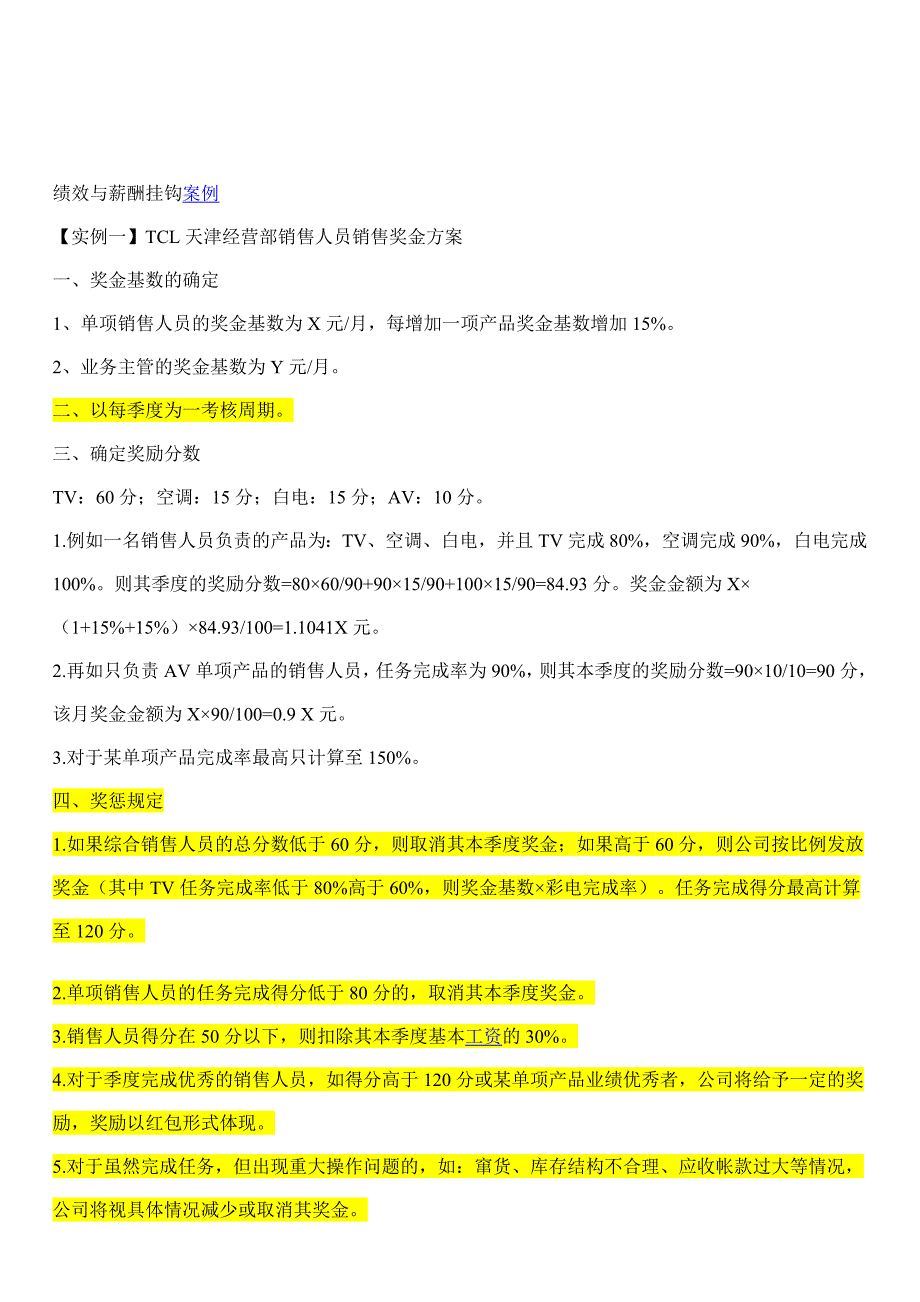 绩效与薪酬挂钩案例

【实例一】TCL 天津经营部销售人员销售奖金方案

一、奖金基数的确定

1、单项销售人员的奖金基数为 X 元/月，每增加一项产品奖金基数增加 15%。

2、业务主管的奖金基数为 Y 元/月。

二、以每季度为一考核周期。

三、确定奖励分数

TV：60 分；空调：15 分；白电：15 分；AV：10 分。

1.例如一名销售人员负责的产品为：TV、空调、白电，并且 TV 完成 80%，空调完成 90%，白电完成 100%。则其季度的奖励分数=80×60/90+90×15/90+100×15/90=84.93 分。奖金金额为 X×（1+15%+15%）×84.93/100=1.1041X 元。

2.再如只负责 AV 单项产品的销售人员，任务完成率为 90%，则其本季度的奖励分数=90×10/10=90 分，该月奖金金额为 X×90/100=0.9 X 元。

3.对于某单项产品完成率最高只计算至 150%。

四、奖惩规定

1.如果综合销售人员的总分数低于 60 分，则取消其本季度奖金；如果高于 60 分，则公司按比例发放奖金（其中 TV 任务完成率低于 80%高于 60%，则奖金基数×彩电完成率）。任务完成得分最高计算至 120 分。

2.单项销售人员的任务完成得分低于 80 分的，取消其本季度奖金。

3.销售人员得分在 50 分以下，则扣除其本季度基本工资的 30%。

4.对于季度完成优秀的销售人员，如得分高于 120 分或某单项产品业绩优秀者，公司将给予一定的奖励，奖励以红包形式体现。

5.对于虽然完成任务，但出现重大操作问题的，如：窜货、库存结构不合理、应收帐款过大等情况，公司将视具体情况减少或取消其奖金。